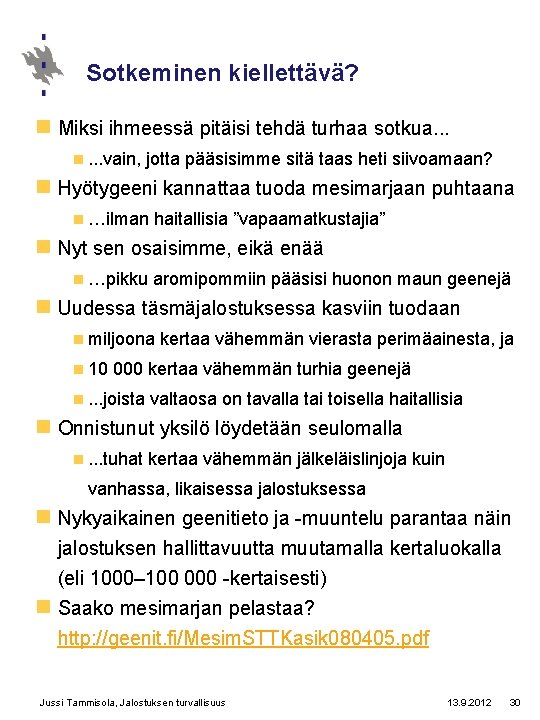 Sotkeminen kiellettävä?

Miksi ihmeessä pitäisi tehdä turhaa sotkua...

...vain, jotta pääsisimme sitä taas heti siivoamaan?

Hyötygeeni kannattaa tuoda mesimarjaan puhtaana

…ilman haitallisia ”vapaamatkustajia”

Nyt sen osaisimme, eikä enää

…pikku aromipommiin pääsisi huonon maun geenejä

Uudessa täsmäjalostuksessa kasviin tuodaan

miljoona kertaa vähemmän vierasta perimäainesta, ja

10 000 kertaa vähemmän turhia geenejä

...joista valtaosa on tavalla tai toisella haitallisia

Onnistunut yksilö löydetään seulomalla

...tuhat kertaa vähemmän jälkeläislinjoja kuin vanhassa, likaisessa jalostuksessa

Nykyaikainen geenitieto ja -muuntelu parantaa näin jalostuksen hallittavuutta muutamalla kertaluokalla (eli 1000–100 000 -kertaisesti)

Saako mesimarjan pelastaa? http://geenit.fi/MesimSTTKasik080405.pdf

Jussi Tammisola, Jalostuksen turvallisuus 13.9.2012 30